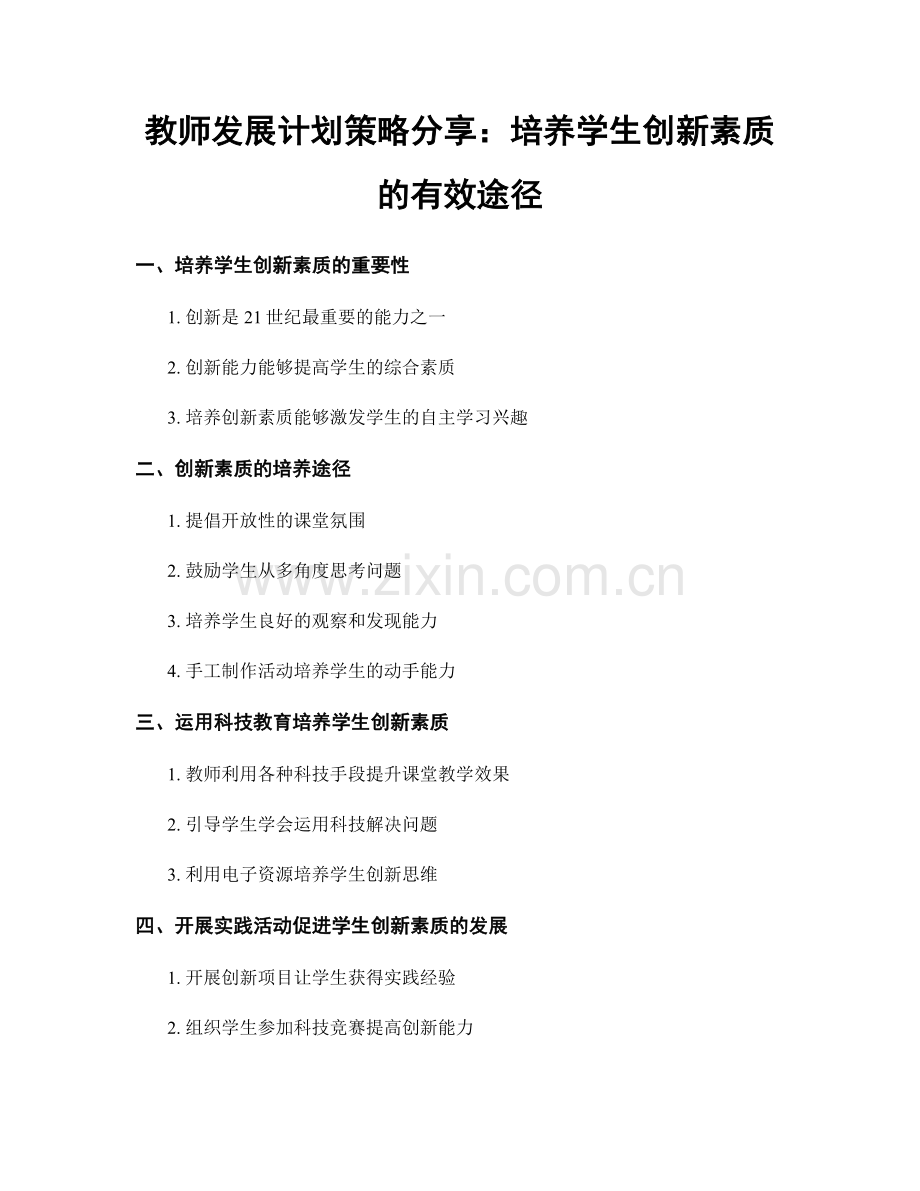 教师发展计划策略分享：培养学生创新素质的有效途径

一、培养学生创新素质的重要性

1.创新是21世纪最重要的能力之一

2.创新能力能够提高学生的综合素质

3.培养创新素质能够激发学生的自主学习兴趣

二、创新素质的培养途径

1.提倡开放性的课堂氛围

2.鼓励学生从多角度思考问题

3.培养学生良好的观察和发现能力

4.手工制作活动培养学生的动手能力

三、运用科技教育培养学生创新素质

1.教师利用各种科技手段提升课堂教学效果

2.引导学生学会运用科技解决问题

3.利用电子资源培养学生创新思维

四、开展实践活动促进学生创新素质的发展

1.开展创新项目让学生获得实践经验

2.组织学生参加科技竞赛提高创新能力

www.zixin.com.cn